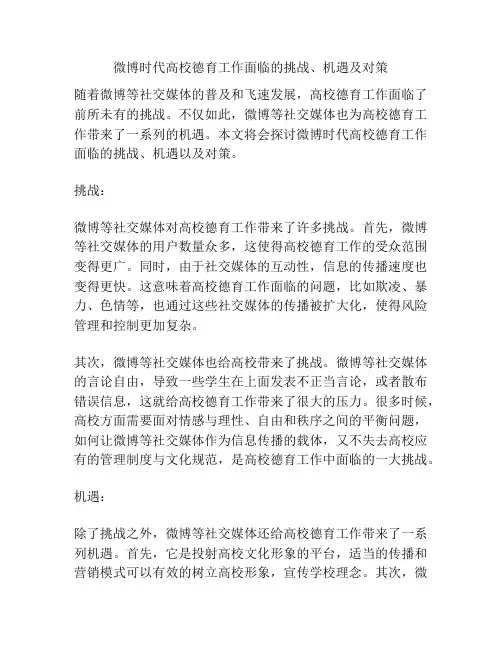 微博时代高校德育工作面临的挑战、机遇及对策

随着微博等社交媒体的普及和飞速发展，高校德育工作面临了前所未有的挑战。不仅如此，微博等社交媒体也为高校德育工作带来了一系列的机遇。本文将会探讨微博时代高校德育工作面临的挑战、机遇以及对策。

挑战：

微博等社交媒体对高校德育工作带来了许多挑战。首先，微博等社交媒体的用户数量众多，这使得高校德育工作的受众范围变得更广。同时，由于社交媒体的互动性，信息的传播速度也变得更快。这意味着高校德育工作面临的问题，比如欺凌、暴力、色情等，也通过这些社交媒体的传播被扩大化，使得风险管理和控制更加复杂。

其次，微博等社交媒体也给高校带来了挑战。微博等社交媒体的言论自由，导致一些学生在上面发表不正当言论，或者散布错误信息，这就给高校德育工作带来了很大的压力。很多时候，高校方面需要面对情感与理性、自由和秩序之间的平衡问题，如何让微博等社交媒体作为信息传播的载体，又不失去高校应有的管理制度与文化规范，是高校德育工作中面临的一大挑战。

机遇：

除了挑战之外，微博等社交媒体还给高校德育工作带来了一系列机遇。首先，它是投射高校文化形象的平台，适当的传播和营销模式可以有效的树立高校形象，宣传学校理念。其次，微